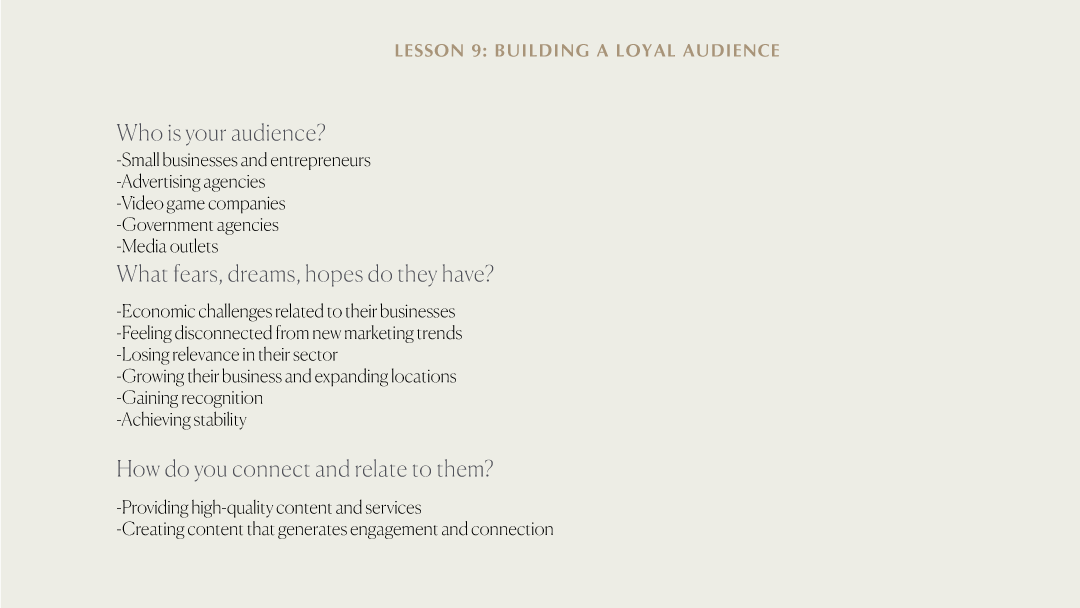 LESSON 9: BUILDING A LOYAL AUDIENCE

Who is your audience?

-Small businesses and entrepreneurs
-Advertising agencies
-Video game companies
-Government agencies
-Media outlets

What fears, dreams, hopes do they have?

-Economic challenges related to their businesses
-Feeling disconnected from new marketing trends
-Losing relevance in their sector
-Growing their business and expanding locations
-Gaining recognition
-Achieving stability

How do you connect and relate to them?

-Providing high-quality content and services
-Creating content that generates engagement and connection